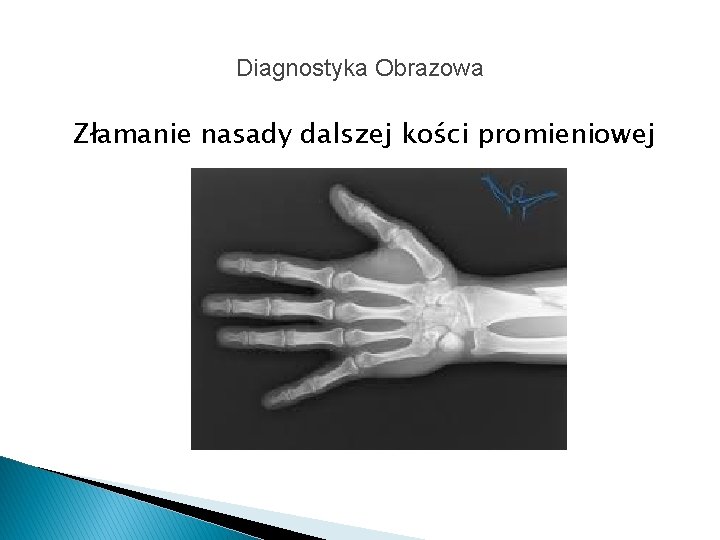 Diagnostyka Obrazowa

Złamanie nasady dalszej kości promieniowej